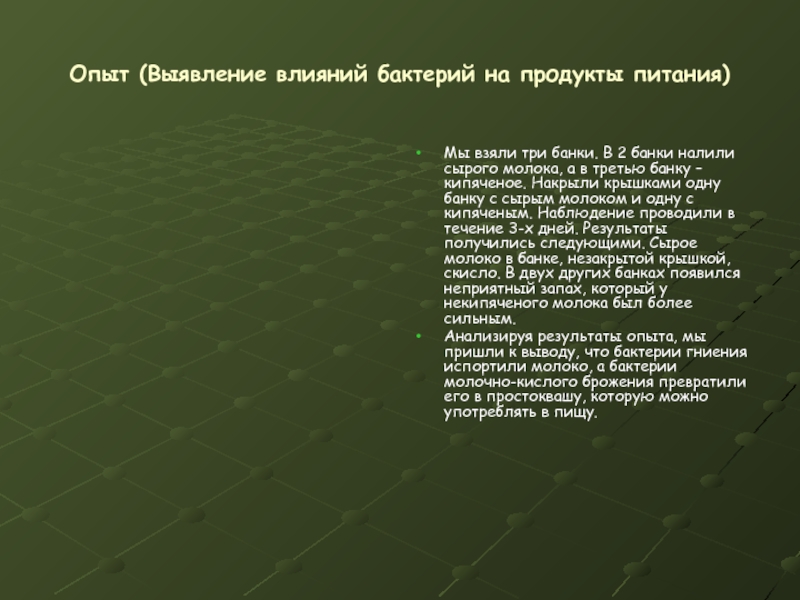 Опыт (Выявление влияний бактерий на продукты питания)

• Мы взяли три банки. В 2 банки налили сырого молока, а в третью банку – кипяченое. Накрыли крышками одну банку с сырым молоком и одну с кипяченым. Наблюдение проводили в течение 3-х дней. Результаты получились следующими. Сырое молоко в банке, незакрытой крышкой, скисло. В двух других банках появился неприятный запах, который у некипяченого молока был более сильным.

• Анализируя результаты опыта, мы пришли к выводу, что бактерии гниения испортили молоко, а бактерии молочно-кислого брожения превратили его в простоквашу, которую можно употреблять в пищу.